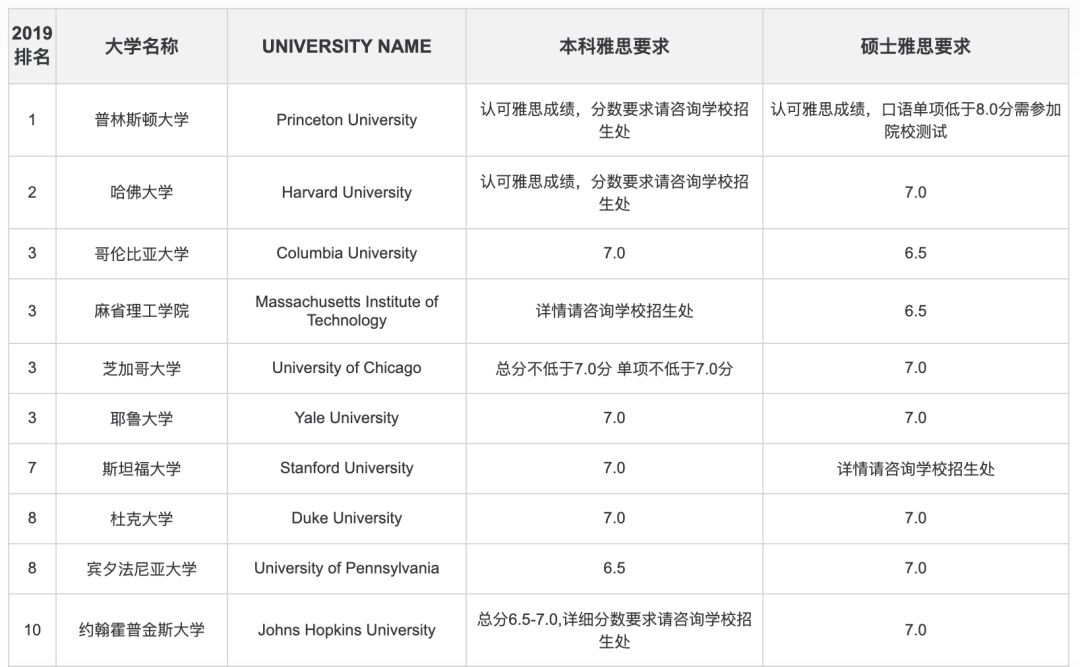 | 2019 排名 | 大学名称 | UNIVERSITY NAME | 本科雅思要求 | 硕士雅思要求 |
|---|---|---|---|---|
| 1 | 普林斯顿大学 | Princeton University | 认可雅思成绩，分数要求请咨询学校招生处 | 认可雅思成绩，口语单项低于8.0分需参加院校测试 |
| 2 | 哈佛大学 | Harvard University | 认可雅思成绩，分数要求请咨询学校招生处 | 7.0 |
| 3 | 哥伦比亚大学 | Columbia University | 7.0 | 6.5 |
| 3 | 麻省理工学院 | Massachusetts Institute of Technology | 详情请咨询学校招生处 | 6.5 |
| 3 | 芝加哥大学 | University of Chicago | 总分不低于7.0分 单项不低于7.0分 | 7.0 |
| 3 | 耶鲁大学 | Yale University | 7.0 | 7.0 |
| 7 | 斯坦福大学 | Stanford University | 7.0 | 详情请咨询学校招生处 |
| 8 | 杜克大学 | Duke University | 7.0 | 7.0 |
| 8 | 宾夕法尼亚大学 | University of Pennsylvania | 6.5 | 7.0 |
| 10 | 约翰霍普金斯大学 | Johns Hopkins University | 总分6.5-7.0,详细分数要求请咨询学校招生处 | 7.0 |